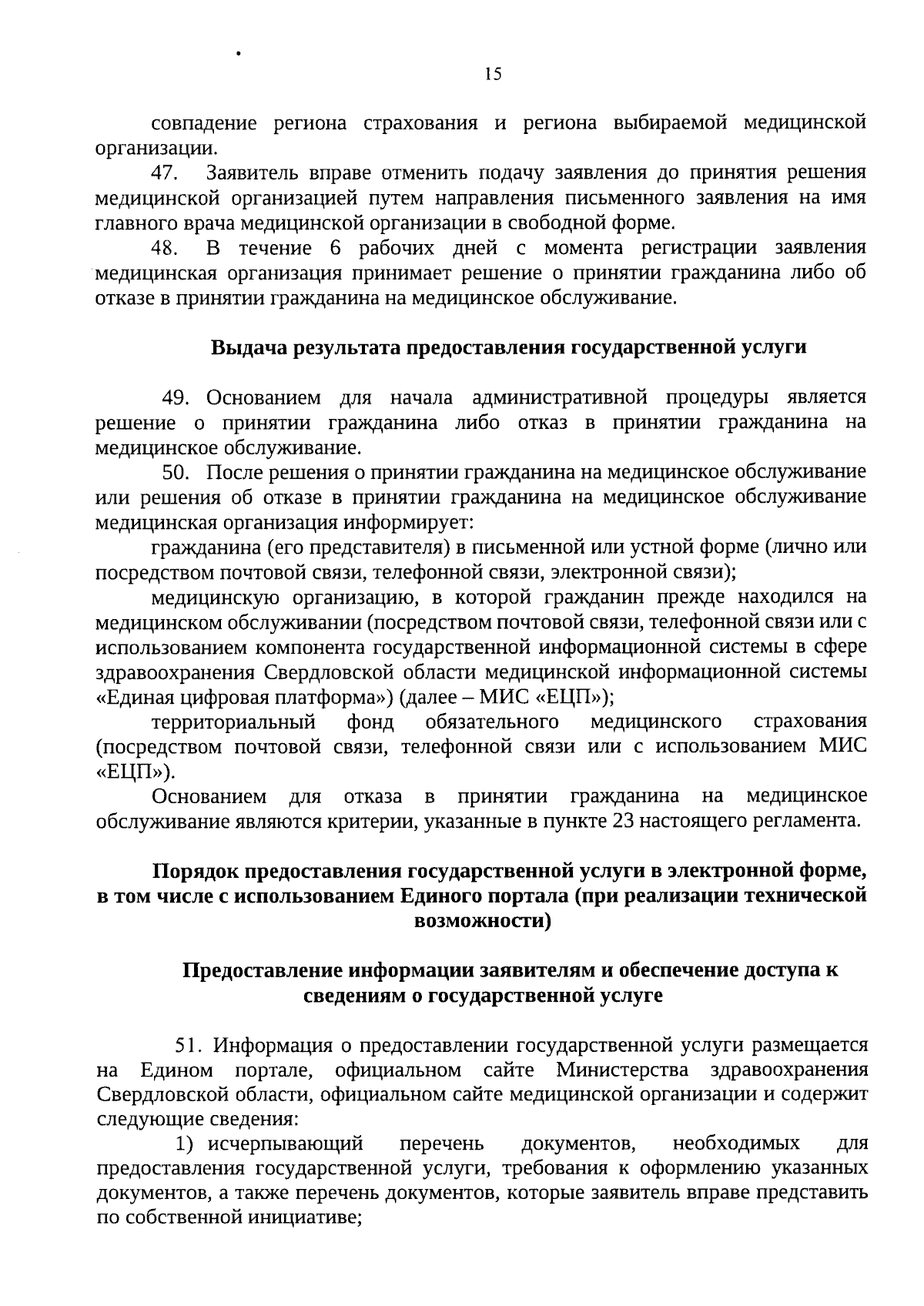 15

совпадение региона страхования и региона выбираемой медицинской организации.

47. Заявитель вправе отменить подачу заявления до принятия решения медицинской организацией путем направления письменного заявления на имя главного врача медицинской организации в свободной форме.

48. В течение 6 рабочих дней с момента регистрации заявления медицинская организация принимает решение о принятии гражданина либо об отказе в принятии гражданина на медицинское обслуживание.

Выдача результата предоставления государственной услуги

49. Основанием для начала административной процедуры является решение о принятии гражданина либо отказ в принятии гражданина на медицинское обслуживание.

50. После решения о принятии гражданина на медицинское обслуживание или решения об отказе в принятии гражданина на медицинское обслуживание медицинская организация информирует:

гражданина (его представителя) в письменной или устной форме (лично или посредством почтовой связи, телефонной связи, электронной связи);

медицинскую организацию, в которой гражданин прежде находился на медицинском обслуживании (посредством почтовой связи, телефонной связи или с использованием компонента государственной информационной системы в сфере здравоохранения Свердловской области медицинской информационной системы «Единая цифровая платформа») (далее – МИС «ЕЦП»);

территориальный фонд обязательного медицинского страхования (посредством почтовой связи, телефонной связи или с использованием МИС «ЕЦП»).

Основанием для отказа в принятии гражданина на медицинское обслуживание являются критерии, указанные в пункте 23 настоящего регламента.

Порядок предоставления государственной услуги в электронной форме, в том числе с использованием Единого портала (при реализации технической возможности)

Предоставление информации заявителям и обеспечение доступа к сведениям о государственной услуге

51. Информация о предоставлении государственной услуги размещается на Едином портале, официальном сайте Министерства здравоохранения Свердловской области, официальном сайте медицинской организации и содержит следующие сведения:

1) исчерпывающий перечень документов, необходимых для предоставления государственной услуги, требования к оформлению указанных документов, а также перечень документов, которые заявитель вправе представить по собственной инициативе;